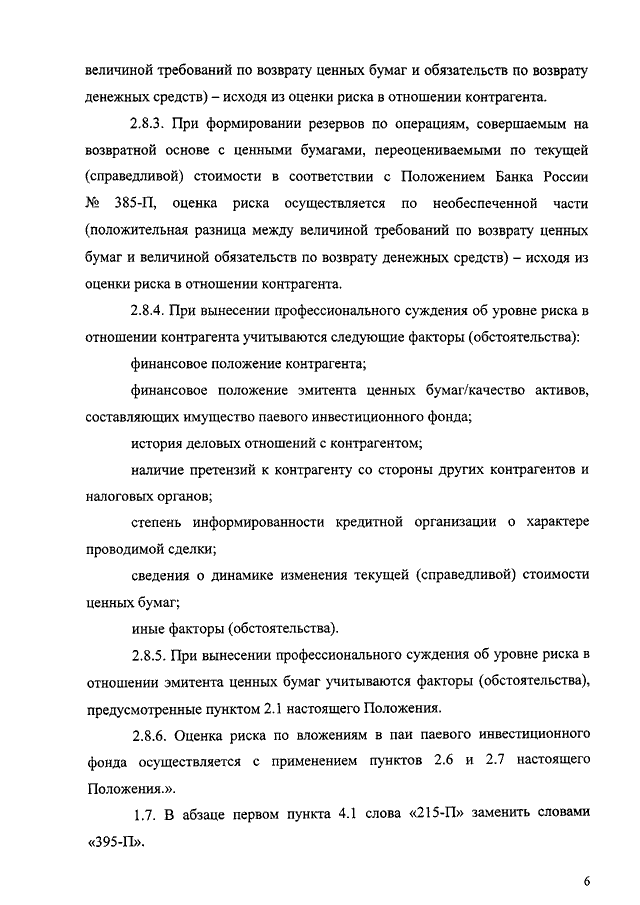 величиной требований по возврату ценных бумаг и обязательств по возврату денежных средств) – исходя из оценки риска в отношении контрагента.

2.8.3. При формировании резервов по операциям, совершаемым на возвратной основе с ценными бумагами, переоцениваемыми по текущей (справедливой) стоимости в соответствии с Положением Банка России № 385-П, оценка риска осуществляется по необеспеченной части (положительная разница между величиной требований по возврату ценных бумаг и величиной обязательств по возврату денежных средств) – исходя из оценки риска в отношении контрагента.

2.8.4. При вынесении профессионального суждения об уровне риска в отношении контрагента учитываются следующие факторы (обстоятельства):

финансовое положение контрагента;

финансовое положение эмитента ценных бумаг/качество активов, составляющих имущество паевого инвестиционного фонда;

история деловых отношений с контрагентом;

наличие претензий к контрагенту со стороны других контрагентов и налоговых органов;

степень информированности кредитной организации о характере проводимой сделки;

сведения о динамике изменения текущей (справедливой) стоимости ценных бумаг;

иные факторы (обстоятельства).

2.8.5. При вынесении профессионального суждения об уровне риска в отношении эмитента ценных бумаг учитываются факторы (обстоятельства), предусмотренные пунктом 2.1 настоящего Положения.

2.8.6. Оценка риска по вложениям в паи паевого инвестиционного фонда осуществляется с применением пунктов 2.6 и 2.7 настоящего Положения.».

1.7. В абзаце первом пункта 4.1 слова «215-П» заменить словами «395-П».

6